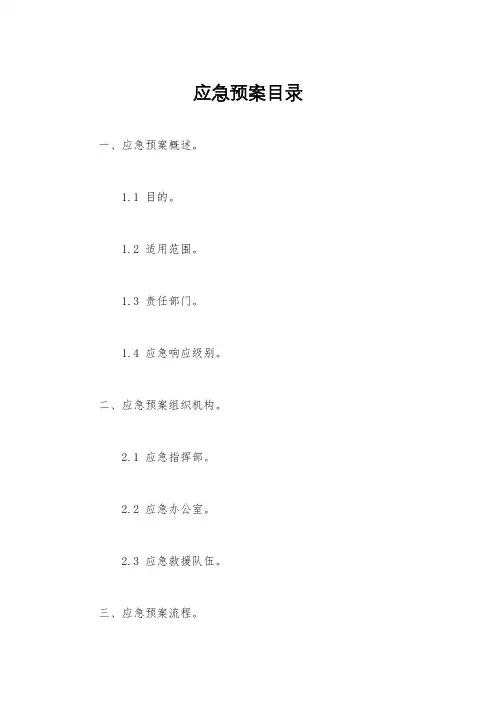 应急预案目录

一、应急预案概述。

1.1 目的。

1.2 适用范围。

1.3 责任部门。

1.4 应急响应级别。

二、应急预案组织机构。

2.1 应急指挥部。

2.2 应急办公室。

2.3 应急救援队伍。

三、应急预案流程。